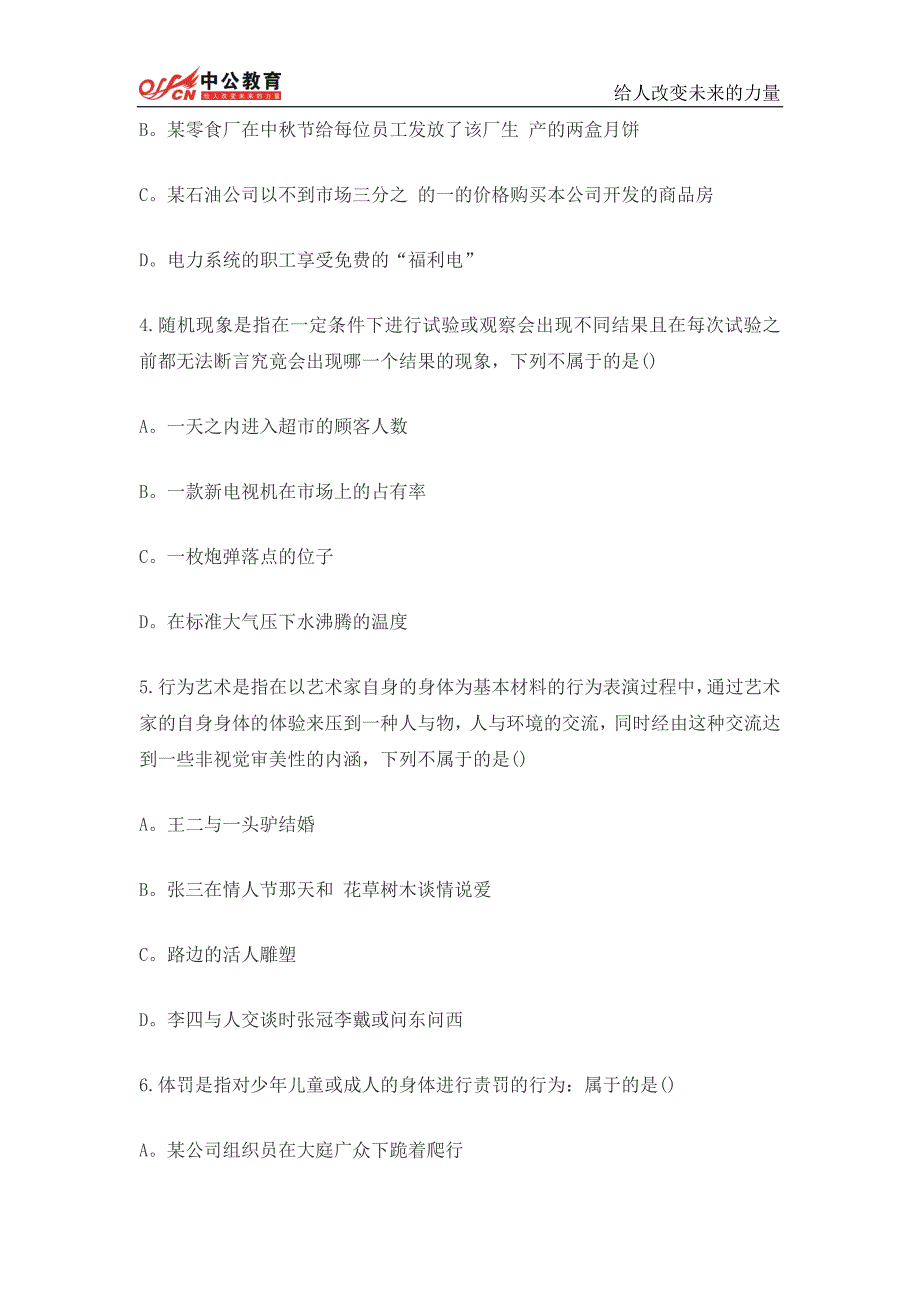 offcn 中公教育 给人改变未来的力量

给人改变未来的力量

B。某零食厂在中秋节给每位员工发放了该厂生 产的两盒月饼

C。某石油公司以不到市场三分之 的一的价格购买本公司开发的商品房

D。电力系统的职工享受免费的“福利电”

4.随机现象是指在一定条件下进行试验或观察会出现不同结果且在每次试验之前都无法断言究竟会出现哪一个结果的现象，下列不属于的是()

A。一天之内进入超市的顾客人数

B。一款新电视机在市场上的占有率

C。一枚炮弹落点的位子

D。在标准大气压下水沸腾的温度

5.行为艺术是指在以艺术家自身的身体为基本材料的行为表演过程中，通过艺术家的自身身体的体验来压到一种人与物，人与环境的交流，同时经由这种交流达到一些非视觉审美性的内涵，下列不属于的是()

A。王二与一头驴结婚

B。张三在情人节那天和 花草树木谈情说爱

C。路边的活人雕塑

D。李四与人交谈时张冠李戴或问东问西

6.体罚是指对少年儿童或成人的身体进行责罚的行为：属于的是()

A。某公司组织员在大庭广众下跪着爬行